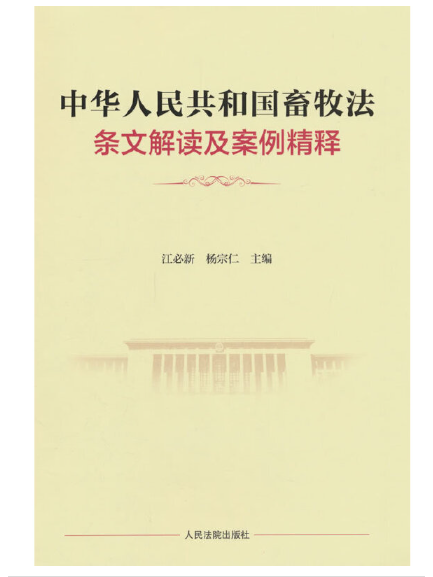 中华人民共和国畜牧法
条文解读及案例精释

江必新　杨宗仁　主编

人民法院出版社